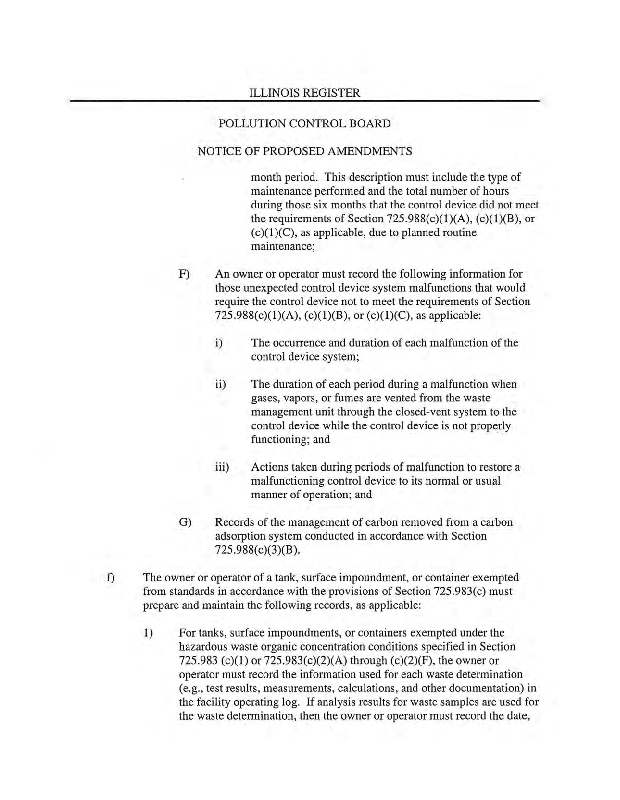 ILLINOIS REGISTER

POLLUTION CONTROL BOARD

NOTICE OF PROPOSED AMENDMENTS

month period. This description must include the type of maintenance performed and the total number of hours during those six months that the control device did not meet the requirements of Section 725.988(c)(1)(A), (c)(1)(B), or (c)(1)(C), as applicable, due to planned routine maintenance;

F) An owner or operator must record the following information for those unexpected control device system malfunctions that would require the control device not to meet the requirements of Section 725.988(c)(1)(A), (c)(1)(B), or (c)(1)(C), as applicable:

i) The occurrence and duration of each malfunction of the control device system;

ii) The duration of each period during a malfunction when gases, vapors, or fumes are vented from the waste management unit through the closed-vent system to the control device while the control device is not properly functioning; and

iii) Actions taken during periods of malfunction to restore a malfunctioning control device to its normal or usual manner of operation; and

G) Records of the management of carbon removed from a carbon adsorption system conducted in accordance with Section 725.988(c)(3)(B).

f) The owner or operator of a tank, surface impoundment, or container exempted from standards in accordance with the provisions of Section 725.983(c) must prepare and maintain the following records, as applicable:

1) For tanks, surface impoundments, or containers exempted under the hazardous waste organic concentration conditions specified in Section 725.983 (c)(1) or 725.983(c)(2)(A) through (c)(2)(F), the owner or operator must record the information used for each waste determination (e.g., test results, measurements, calculations, and other documentation) in the facility operating log. If analysis results for waste samples are used for the waste determination, then the owner or operator must record the date,